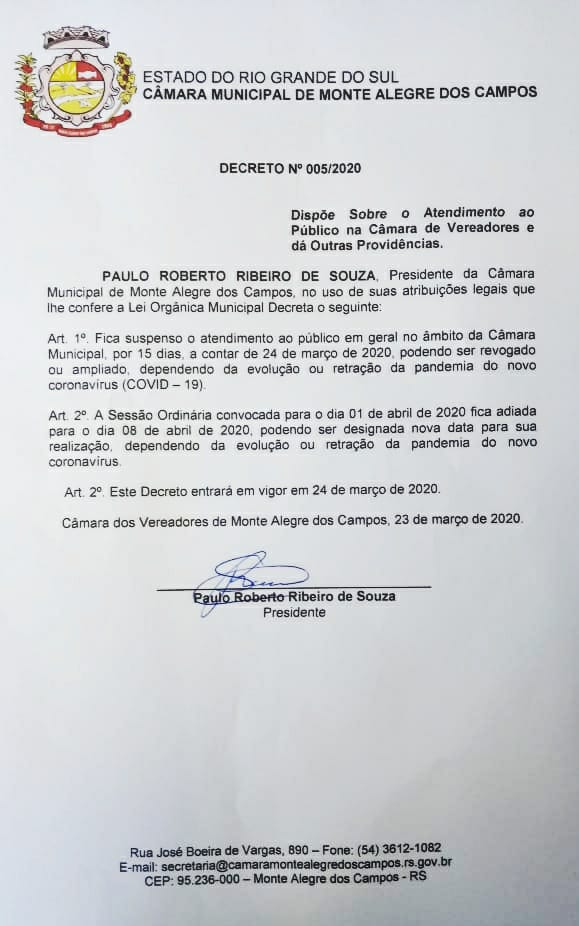 ESTADO DO RIO GRANDE DO SUL
CÂMARA MUNICIPAL DE MONTE ALEGRE DOS CAMPOS

DECRETO Nº 005/2020

Dispõe Sobre o Atendimento ao Público na Câmara de Vereadores e dá Outras Providências.

PAULO ROBERTO RIBEIRO DE SOUZA, Presidente da Câmara Municipal de Monte Alegre dos Campos, no uso de suas atribuições legais que lhe confere a Lei Orgânica Municipal Decreta o seguinte:

Art. 1º. Fica suspenso o atendimento ao público em geral no âmbito da Câmara Municipal, por 15 dias, a contar de 24 de março de 2020, podendo ser revogado ou ampliado, dependendo da evolução ou retração da pandemia do novo coronavírus (COVID – 19).

Art. 2º. A Sessão Ordinária convocada para o dia 01 de abril de 2020 fica adiada para o dia 08 de abril de 2020, podendo ser designada nova data para sua realização, dependendo da evolução ou retração da pandemia do novo coronavírus.

Art. 2º. Este Decreto entrará em vigor em 24 de março de 2020.

Câmara dos Vereadores de Monte Alegre dos Campos, 23 de março de 2020.

Paulo Roberto Ribeiro de Souza
Presidente

Rua José Boeira de Vargas, 890 – Fone: (54) 3612-1082
E-mail: secretaria@camaramontealegredoscampos.rs.gov.br
CEP: 95.236-000 – Monte Alegre dos Campos - RS